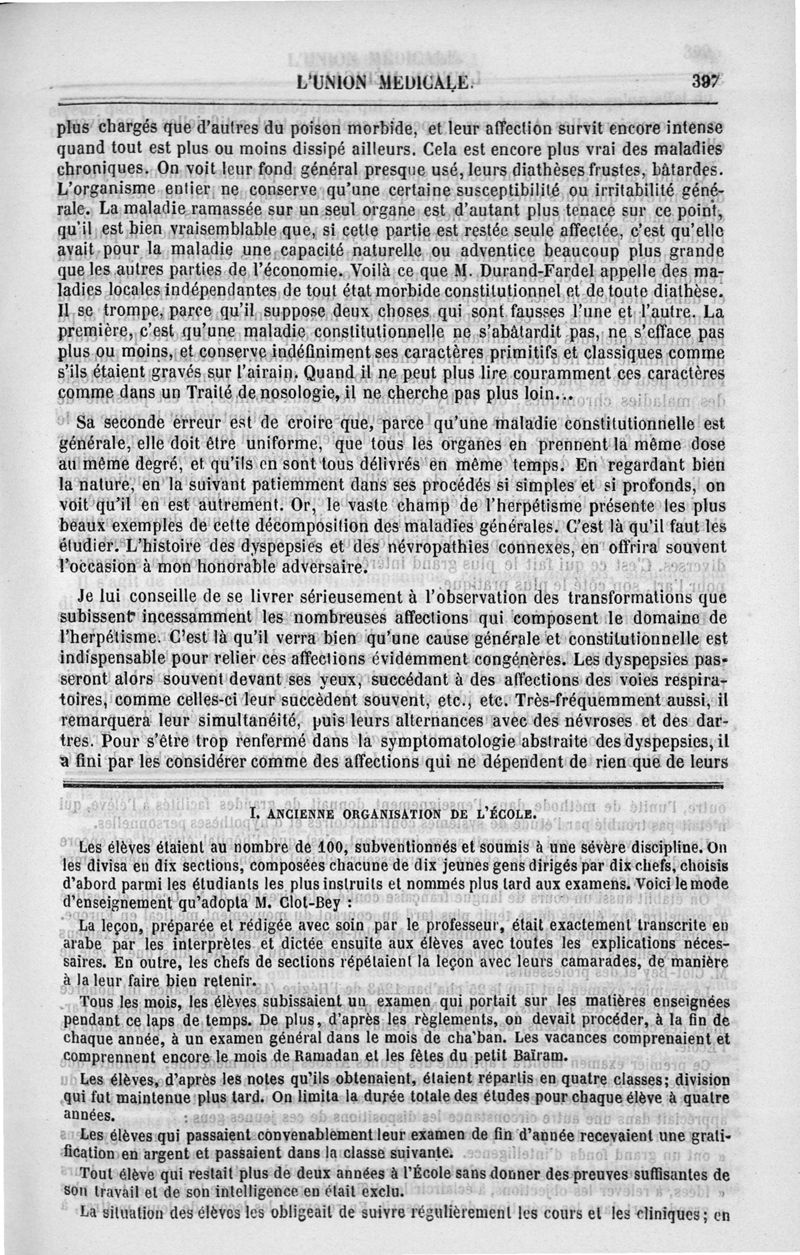 L'UNION MÉDICALE. 397

plus chargés que d'autres du poison morbide, et leur affection survit encore intense quand tout est plus ou moins dissipé ailleurs. Cela est encore plus vrai des maladies chroniques. On voit leur fond général presque usé, leurs diathèses frustes, bâtardes. L'organisme entier ne conserve qu'une certaine susceptibilité ou irritabilité générale. La maladie ramassée sur un seul organe est d'autant plus tenace sur ce point, qu'il est bien vraisemblable que, si cette partie est restée seule affectée, c'est qu'elle avait pour la maladie une capacité naturelle ou adventice beaucoup plus grande que les autres parties de l'économie. Voilà ce que M. Durand-Fardel appelle des maladies locales indépendantes de tout état morbide constitutionnel et de toute diathèse. Il se trompe, parce qu'il suppose deux choses qui sont fausses l'une et l'autre. La première, c'est qu'une maladie constitutionnelle ne s'abâtardit pas, ne s'efface pas plus ou moins, et conserve indéfiniment ses caractères primitifs et classiques comme s'ils étaient gravés sur l'airain. Quand il ne peut plus lire couramment ces caractères comme dans un Traité de nosologie, il ne cherche pas plus loin...

Sa seconde erreur est de croire que, parce qu'une maladie constitutionnelle est générale, elle doit être uniforme, que tous les organes en prennent la même dose au même degré, et qu'ils en sont tous délivrés en même temps. En regardant bien la nature, en la suivant patiemment dans ses procédés si simples et si profonds, on voit qu'il en est autrement. Or, le vaste champ de l'herpétisme présente les plus beaux exemples de cette décomposition des maladies générales. C'est là qu'il faut les étudier. L'histoire des dyspepsies et des névropathies connexes, en offrira souvent l'occasion à mon honorable adversaire.

Je lui conseille de se livrer sérieusement à l'observation des transformations que subissent incessamment les nombreuses affections qui composent le domaine de l'herpétisme. C'est là qu'il verra bien qu'une cause générale et constitutionnelle est indispensable pour relier ces affections évidemment congénères. Les dyspepsies passeront alors souvent devant ses yeux, succédant à des affections des voies respiratoires, comme celles-ci leur succèdent souvent, etc., etc. Très-fréquemment aussi, il remarquera leur simultanéité, puis leurs alternances avec des névroses et des dartres. Pour s'être trop renfermé dans la symptomatologie abstraite des dyspepsies, il a fini par les considérer comme des affections qui ne dépendent de rien que de leurs

I. ANCIENNE ORGANISATION DE L'ÉCOLE.

Les élèves étaient au nombre de 100, subventionnés et soumis à une sévère discipline. On les divisa en dix sections, composées chacune de dix jeunes gens dirigés par dix chefs, choisis d'abord parmi les étudiants les plus instruits et nommés plus tard aux examens. Voici le mode d'enseignement qu'adopta M. Clot-Bey :

La leçon, préparée et rédigée avec soin par le professeur, était exactement transcrite en arabe par les interprètes et dictée ensuite aux élèves avec toutes les explications nécessaires. En outre, les chefs de sections répétaient la leçon avec leurs camarades, de manière à la leur faire bien retenir.

Tous les mois, les élèves subissaient un examen qui portait sur les matières enseignées pendant ce laps de temps. De plus, d'après les règlements, on devait procéder, à la fin de chaque année, à un examen général dans le mois de cha'ban. Les vacances comprenaient et comprennent encore le mois de Ramadan et les fêtes du petit Baïram.

Les élèves, d'après les notes qu'ils obtenaient, étaient répartis en quatre classes; division qui fut maintenue plus tard. On limita la durée totale des études pour chaque élève à quatre années.

Les élèves qui passaient convenablement leur examen de fin d'année recevaient une gratification en argent et passaient dans la classe suivante.

Tout élève qui restait plus de deux années à l'École sans donner des preuves suffisantes de son travail et de son intelligence en était exclu.

La situation des élèves les obligeait de suivre régulièrement les cours et les cliniques; en